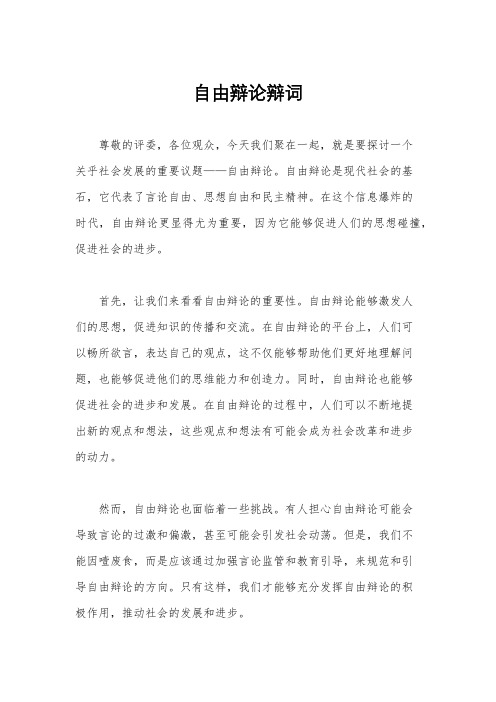 自由辩论辩词

尊敬的评委，各位观众，今天我们聚在一起，就是要探讨一个关乎社会发展的重要议题——自由辩论。自由辩论是现代社会的基石，它代表了言论自由、思想自由和民主精神。在这个信息爆炸的时代，自由辩论更显得尤为重要，因为它能够促进人们的思想碰撞，促进社会的进步。

首先，让我们来看看自由辩论的重要性。自由辩论能够激发人们的思想，促进知识的传播和交流。在自由辩论的平台上，人们可以畅所欲言，表达自己的观点，这不仅能够帮助他们更好地理解问题，也能够促进他们的思维能力和创造力。同时，自由辩论也能够促进社会的进步和发展。在自由辩论的过程中，人们可以不断地提出新的观点和想法，这些观点和想法有可能会成为社会改革和进步的动力。

然而，自由辩论也面临着一些挑战。有人担心自由辩论可能会导致言论的过激和偏激，甚至可能会引发社会动荡。但是，我们不能因噎废食，而是应该通过加强言论监管和教育引导，来规范和引导自由辩论的方向。只有这样，我们才能够充分发挥自由辩论的积极作用，推动社会的发展和进步。